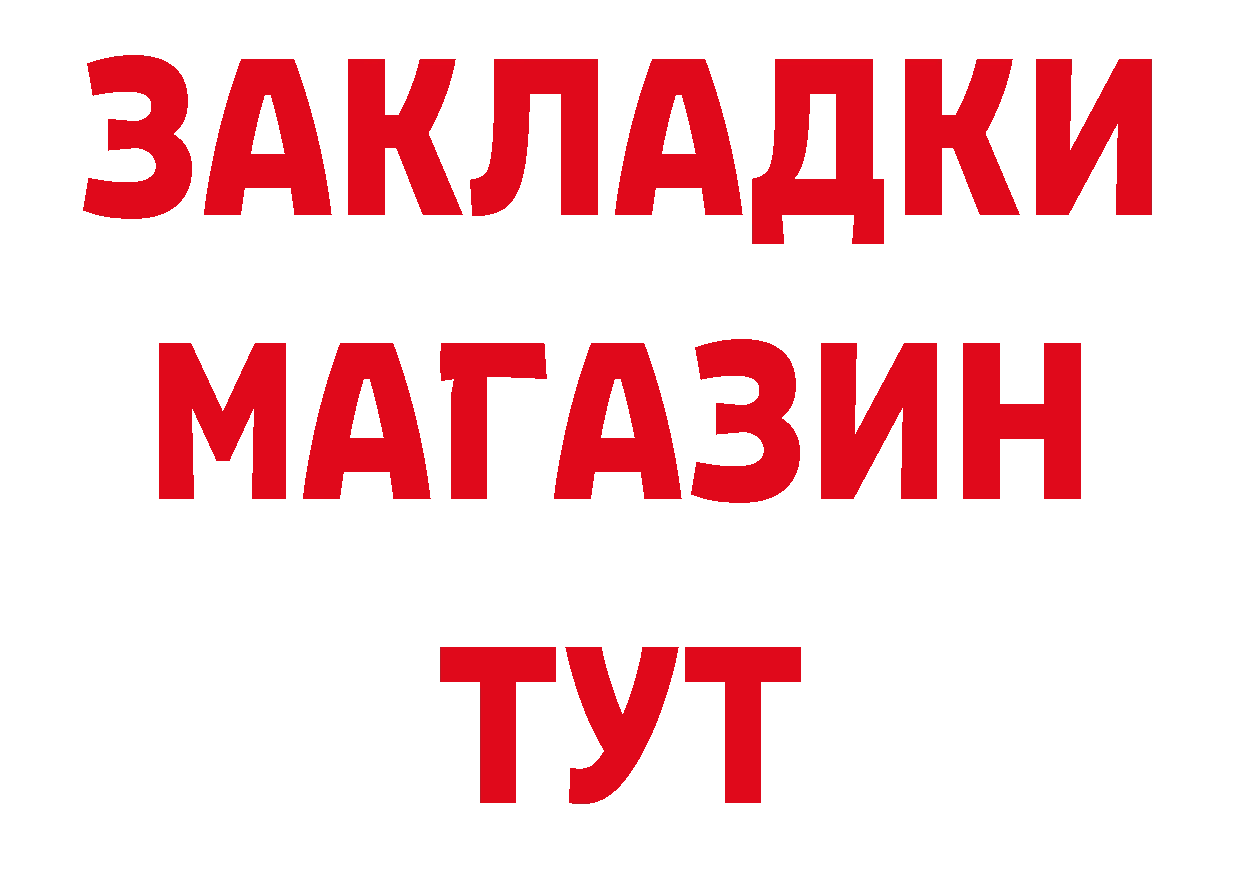 ЗАКЛАДКИ
МАГАЗИН
ТУТ